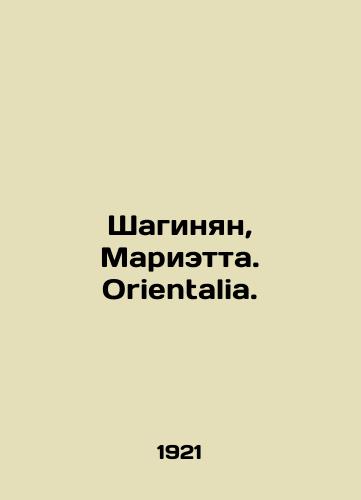 Шагинян, Мариэтта. Orientalia.

1921